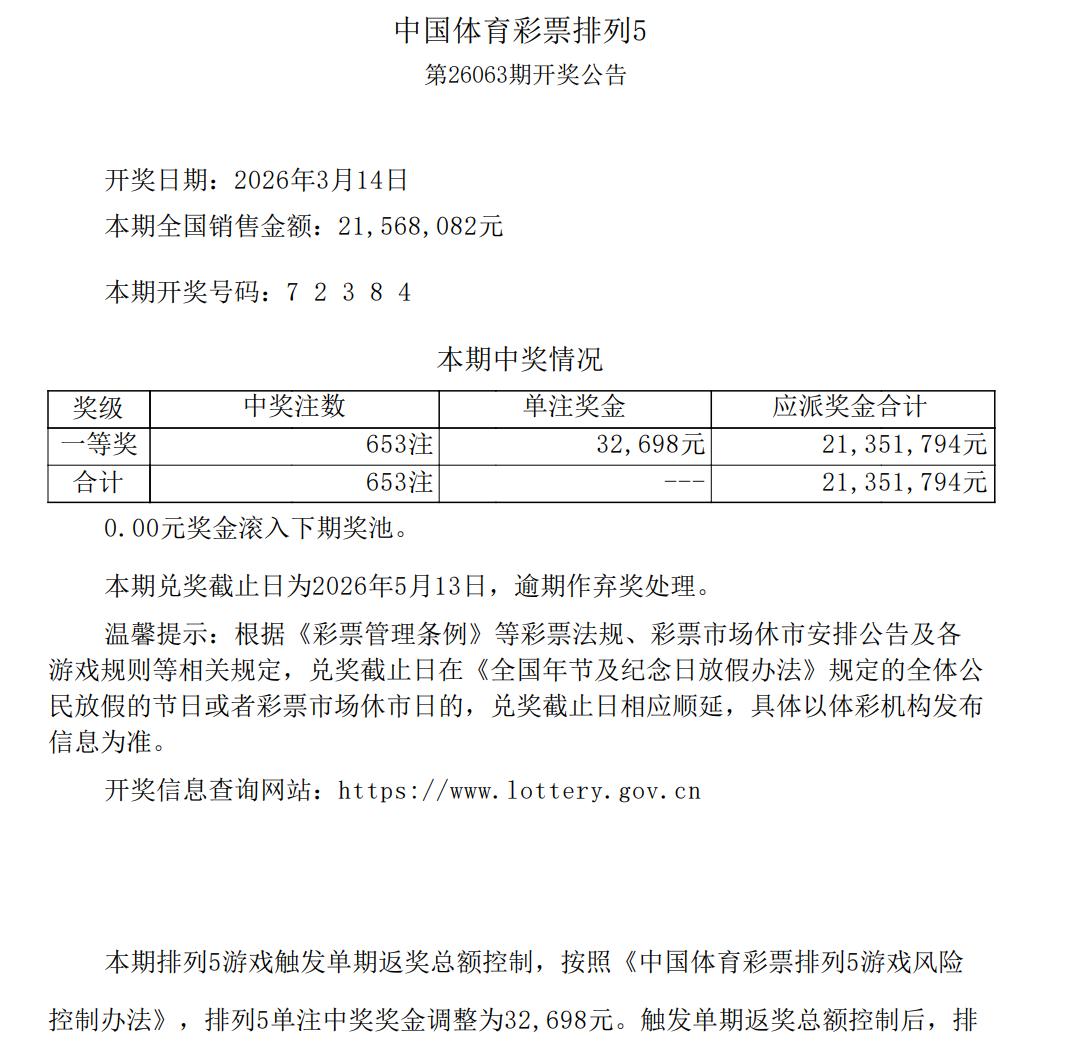 中国体育彩票排列5
第26063期开奖公告

开奖日期：2026年3月14日
本期全国销售金额：21,568,082元

本期开奖号码：7 2 3 8 4

本期中奖情况

| 奖级 | 中奖注数 | 单注奖金 | 应派奖金合计 |
|---|---|---|---|
| 一等奖 | 653注 | 32,698元 | 21,351,794元 |
| 合计 | 653注 | --- | 21,351,794元 |

0.00元奖金滚入下期奖池。

本期兑奖截止日为2026年5月13日，逾期作弃奖处理。

温馨提示：根据《彩票管理条例》等彩票法规、彩票市场休市安排公告及各游戏规则等相关规定，兑奖截止日在《全国年节及纪念日放假办法》规定的全体公民放假的节日或者彩票市场休市日的，兑奖截止日相应顺延，具体以体彩机构发布信息为准。

开奖信息查询网站：https://www.lottery.gov.cn

本期排列5游戏触发单期返奖总额控制，按照《中国体育彩票排列5游戏风险控制办法》，排列5单注中奖奖金调整为32,698元。触发单期返奖总额控制后，排